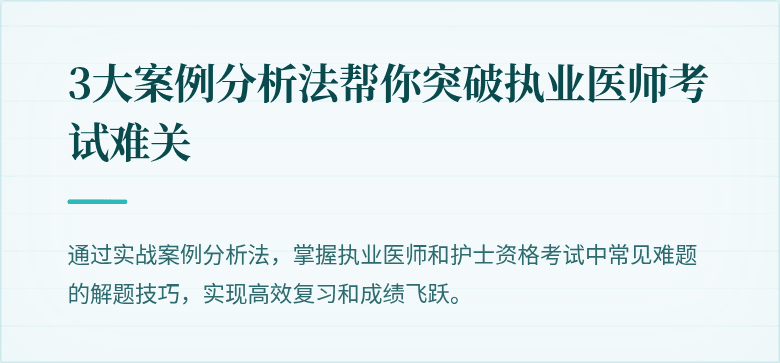 3大案例分析法帮你突破执业医师考试难关

通过实战案例分析法，掌握执业医师和护士资格考试中常见难题的解题技巧，实现高效复习和成绩飞跃。